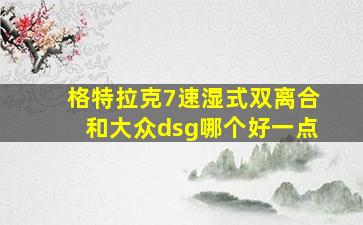 格特拉克7速湿式双离合和大众dsg哪个好一点